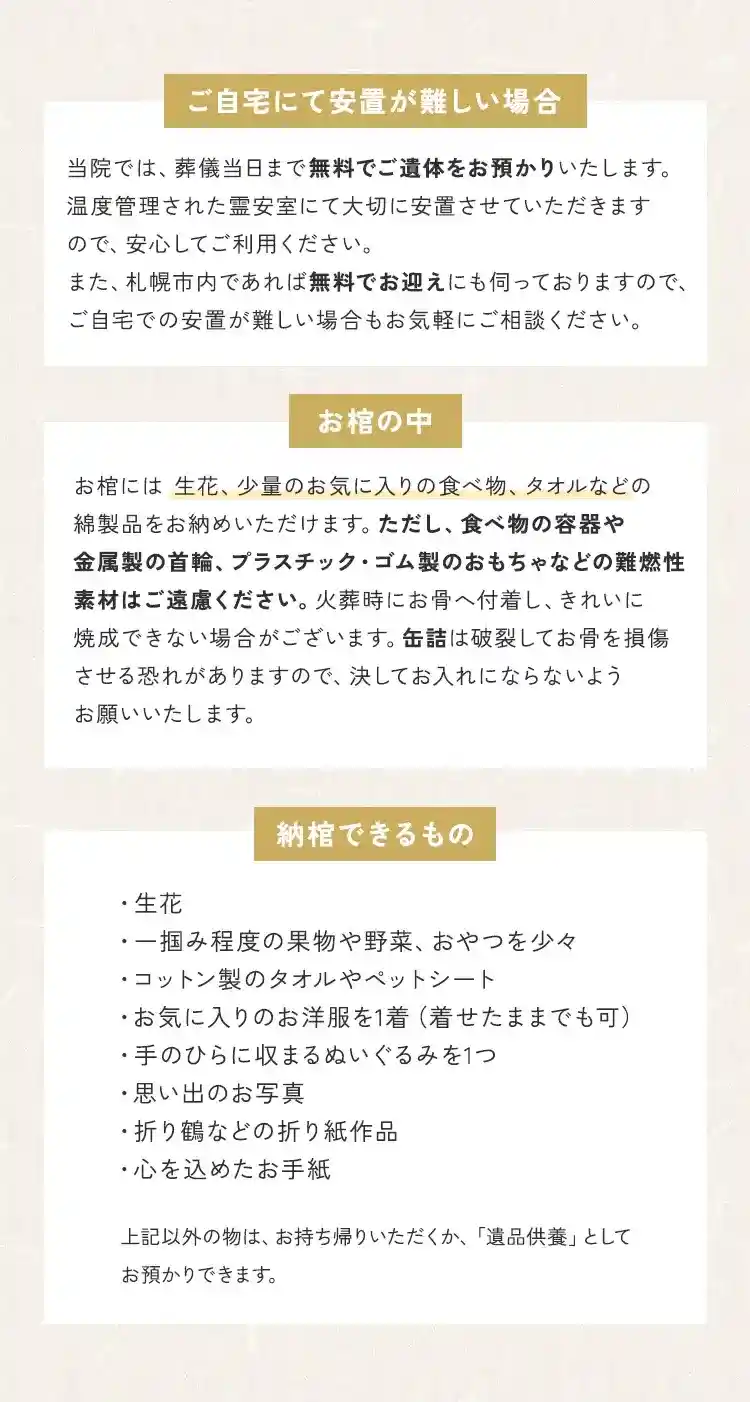 ご自宅にて安置が難しい場合

当院では、葬儀当日まで無料でご遺体をお預かりいたします。温度管理された霊安室にて大切に安置させていただきますので、安心してご利用ください。
また、札幌市内であれば無料でお迎えにも伺っておりますので、ご自宅での安置が難しい場合もお気軽にご相談ください。

お棺の中

お棺には 生花、少量のお気に入りの食べ物、タオルなどの綿製品をお納めいただけます。ただし、食べ物の容器や金属製の首輪、プラスチック・ゴム製のおもちゃなどの難燃性素材はご遠慮ください。火葬時にお骨へ付着し、きれいに焼成できない場合がございます。缶詰は破裂してお骨を損傷させる恐れがありますので、決してお入れにならないようお願いいたします。

納棺できるもの

・生花
・一掴み程度の果物や野菜、おやつを少々
・コットン製のタオルやペットシート
・お気に入りのお洋服を1着（着せたままでも可）
・手のひらに収まるぬいぐるみを1つ
・思い出のお写真
・折り鶴などの折り紙作品
・心を込めたお手紙

上記以外の物は、お持ち帰りいただくか、「遺品供養」としてお預かりできます。